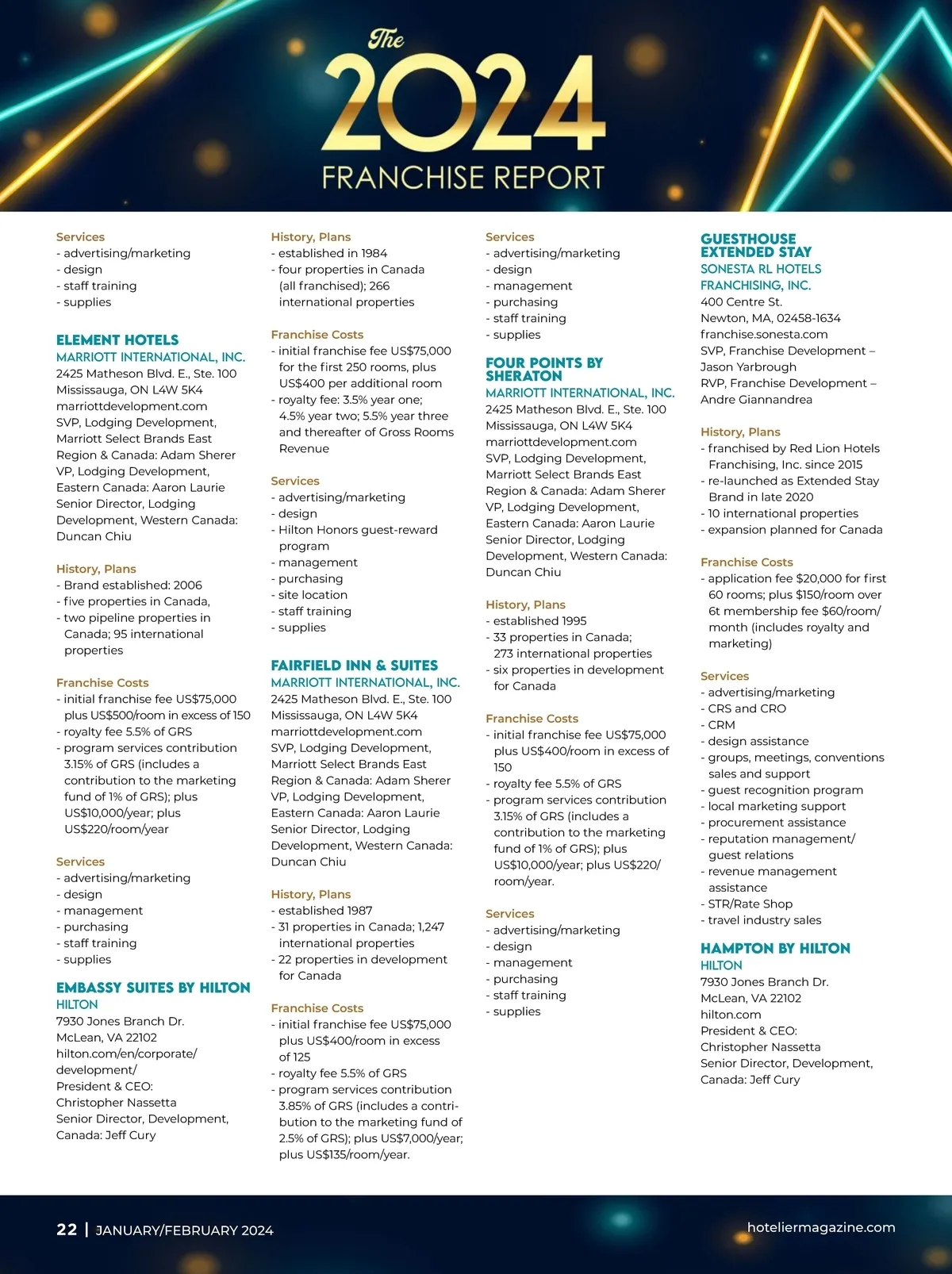 The 2024 FRANCHISE REPORT

Services
- advertising/marketing
- design
- staff training
- supplies

ELEMENT HOTELS
MARRIOTT INTERNATIONAL, INC.
2425 Matheson Blvd. E., Ste. 100
Mississauga, ON L4W 5K4
marriottdevelopment.com
SVP, Lodging Development, Marriott Select Brands East Region & Canada: Adam Sherer
VP, Lodging Development, Eastern Canada: Aaron Laurie
Senior Director, Lodging Development, Western Canada: Duncan Chiu

History, Plans
- Brand established: 2006
- five properties in Canada,
- two pipeline properties in Canada; 95 international properties

Franchise Costs
- initial franchise fee US$75,000 plus US$500/room in excess of 150
- royalty fee 5.5% of GRS
- program services contribution 3.15% of GRS (includes a contribution to the marketing fund of 1% of GRS); plus US$10,000/year; plus US$220/room/year

Services
- advertising/marketing
- design
- management
- purchasing
- staff training
- supplies

EMBASSY SUITES BY HILTON
HILTON
7930 Jones Branch Dr.
McLean, VA 22102
hilton.com/en/corporate/development/
President & CEO: Christopher Nassetta
Senior Director, Development, Canada: Jeff Cury

History, Plans
- established in 1984
- four properties in Canada (all franchised); 266 international properties

Franchise Costs
- initial franchise fee US$75,000 for the first 250 rooms, plus US$400 per additional room
- royalty fee: 3.5% year one; 4.5% year two; 5.5% year three and thereafter of Gross Rooms Revenue

Services
- advertising/marketing
- design
- Hilton Honors guest-reward program
- management
- purchasing
- site location
- staff training
- supplies

FAIRFIELD INN & SUITES
MARRIOTT INTERNATIONAL, INC.
2425 Matheson Blvd. E., Ste. 100
Mississauga, ON L4W 5K4
marriottdevelopment.com
SVP, Lodging Development, Marriott Select Brands East Region & Canada: Adam Sherer
VP, Lodging Development, Eastern Canada: Aaron Laurie
Senior Director, Lodging Development, Western Canada: Duncan Chiu

History, Plans
- established 1987
- 31 properties in Canada; 1,247 international properties
- 22 properties in development for Canada

Franchise Costs
- initial franchise fee US$75,000 plus US$400/room in excess of 125
- royalty fee 5.5% of GRS
- program services contribution 3.85% of GRS (includes a contribution to the marketing fund of 2.5% of GRS); plus US$7,000/year; plus US$135/room/year.

Services
- advertising/marketing
- design
- management
- purchasing
- staff training
- supplies

FOUR POINTS BY SHERATON
MARRIOTT INTERNATIONAL, INC.
2425 Matheson Blvd. E., Ste. 100
Mississauga, ON L4W 5K4
marriottdevelopment.com
SVP, Lodging Development, Marriott Select Brands East Region & Canada: Adam Sherer
VP, Lodging Development, Eastern Canada: Aaron Laurie
Senior Director, Lodging Development, Western Canada: Duncan Chiu

History, Plans
- established 1995
- 33 properties in Canada; 273 international properties
- six properties in development for Canada

Franchise Costs
- initial franchise fee US$75,000 plus US$400/room in excess of 150
- royalty fee 5.5% of GRS
- program services contribution 3.15% of GRS (includes a contribution to the marketing fund of 1% of GRS); plus US$10,000/year; plus US$220/room/year.

Services
- advertising/marketing
- design
- management
- purchasing
- staff training
- supplies

GUESTHOUSE EXTENDED STAY
SONESTA RL HOTELS FRANCHISING, INC.
400 Centre St.
Newton, MA, 02458-1634
franchise.sonesta.com
SVP, Franchise Development – Jason Yarbrough
RVP, Franchise Development – Andre Giannandrea

History, Plans
- franchised by Red Lion Hotels Franchising, Inc. since 2015
- re-launched as Extended Stay Brand in late 2020
- 10 international properties
- expansion planned for Canada

Franchise Costs
- application fee $20,000 for first 60 rooms; plus $150/room over 6t membership fee $60/room/month (includes royalty and marketing)

Services
- advertising/marketing
- CRS and CRO
- CRM
- design assistance
- groups, meetings, conventions sales and support
- guest recognition program
- local marketing support
- procurement assistance
- reputation management/guest relations
- revenue management assistance
- STR/Rate Shop
- travel industry sales

HAMPTON BY HILTON
HILTON
7930 Jones Branch Dr.
McLean, VA 22102
hilton.com
President & CEO: Christopher Nassetta
Senior Director, Development, Canada: Jeff Cury

22 | JANUARY/FEBRUARY 2024
hoteliermagazine.com